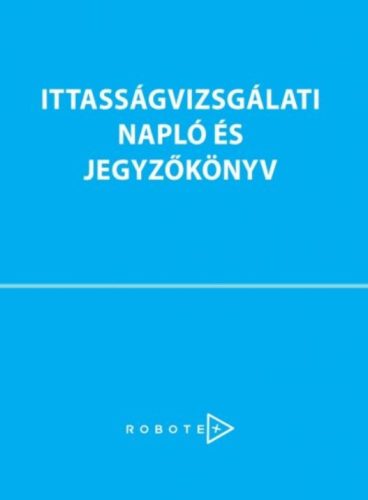 ITTASSÁGVIZSGÁLATI NAPLÓ ÉS JEGYZŐKÖNYV

ROBOTEX